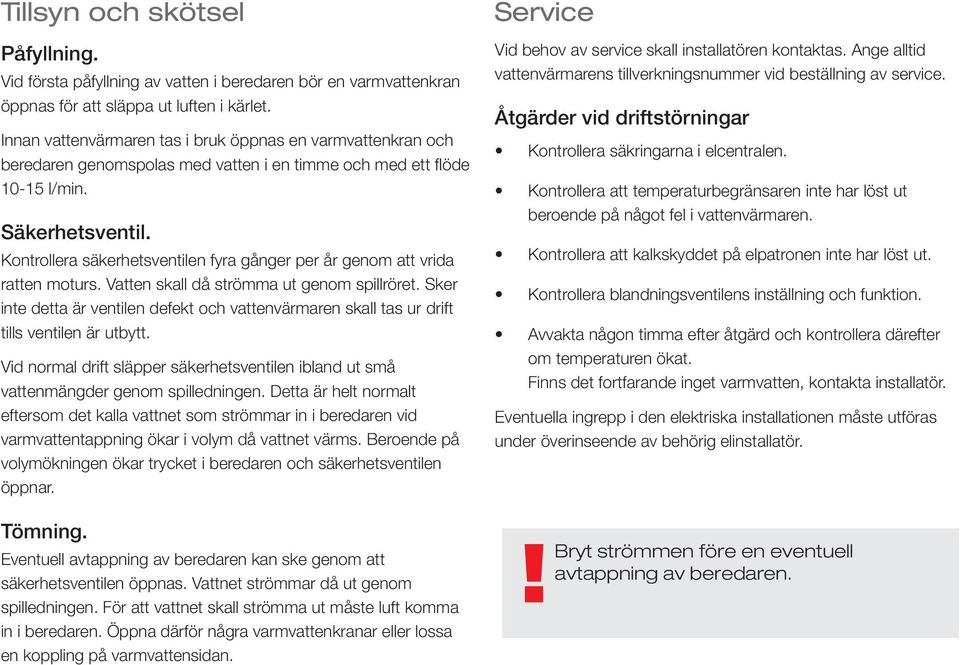 Tillsyn och skötsel

Påfyllning.
Vid första påfyllning av vatten i beredaren bör en varmvattenkran öppnas för att släppa ut luften i kärlet.

Innan vattenvärmaren tas i bruk öppnas en varmvattenkran och beredaren genomspolas med vatten i en timme och med ett flöde 10-15 l/min.

Säkerhetsventil.
Kontrollera säkerhetsventilen fyra gånger per år genom att vrida ratten moturs. Vatten skall då strömma ut genom spillröret. Sker inte detta är ventilen defekt och vattenvärmaren skall tas ur drift tills ventilen är utbytt.

Vid normal drift släpper säkerhetsventilen ibland ut små vattenmängder genom spilledningen. Detta är helt normalt eftersom det kalla vattnet som strömmar in i beredaren vid varmvattentappning ökar i volym då vattnet värms. Beroende på volymökningen ökar trycket i beredaren och säkerhetsventilen öppnar.

Tömning.
Eventuell avtappning av beredaren kan ske genom att säkerhetsventilen öppnas. Vattnet strömmar då ut genom spilledningen. För att vattnet skall strömma ut måste luft komma in i beredaren. Öppna därför några varmvattenkranar eller lossa en koppling på varmvattensidan.

Service
Vid behov av service skall installatören kontaktas. Ange alltid vattenvärmarens tillverkningsnummer vid beställning av service.

Åtgärder vid driftstörningar
• Kontrollera säkringarna i elcentralen.
• Kontrollera att temperaturbegränsaren inte har löst ut beroende på något fel i vattenvärmaren.
• Kontrollera att kalkskyddet på elpatronen inte har löst ut.
• Kontrollera blandningsventilens inställning och funktion.
• Avvakta någon timma efter åtgärd och kontrollera därefter om temperaturen ökat.
Finns det fortfarande inget varmvatten, kontakta installatör.

Eventuella ingrepp i den elektriska installationen måste utföras under överinseende av behörig elinstallatör.

!
Bryt strömmen före en eventuell avtappning av beredaren.